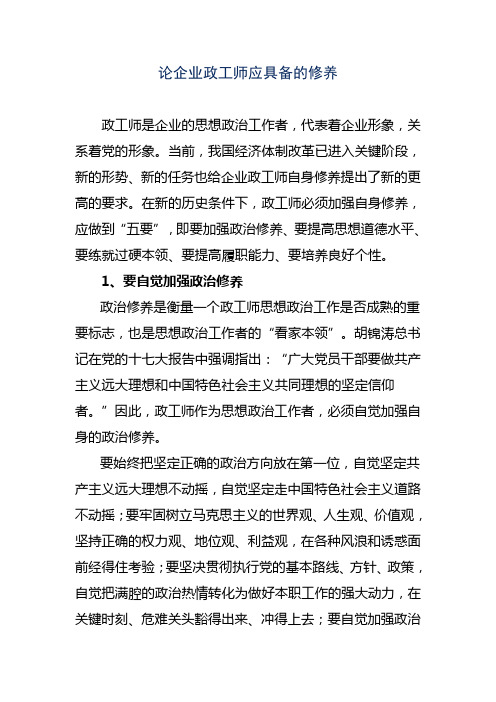 论企业政工师应具备的修养

政工师是企业的思想政治工作者，代表着企业形象，关系着党的形象。当前，我国经济体制改革已进入关键阶段，新的形势、新的任务也给企业政工师自身修养提出了新的更高的要求。在新的历史条件下，政工师必须加强自身修养，应做到“五要”，即要加强政治修养、要提高思想道德水平、要练就过硬本领、要提高履职能力、要培养良好个性。

1、要自觉加强政治修养

政治修养是衡量一个政工师思想政治工作是否成熟的重要标志，也是思想政治工作者的“看家本领”。胡锦涛总书记在党的十七大报告中强调指出：“广大党员干部要做共产主义远大理想和中国特色社会主义共同理想的坚定信仰者。”因此，政工师作为思想政治工作者，必须自觉加强自身的政治修养。

要始终把坚定正确的政治方向放在第一位，自觉坚定共产主义远大理想不动摇，自觉坚定走中国特色社会主义道路不动摇；要牢固树立马克思主义的世界观、人生观、价值观，坚持正确的权力观、地位观、利益观，在各种风浪和诱惑面前经得住考验；要坚决贯彻执行党的基本路线、方针、政策，自觉把满腔的政治热情转化为做好本职工作的强大动力，在关键时刻、危难关头豁得出来、冲得上去；要自觉加强政治